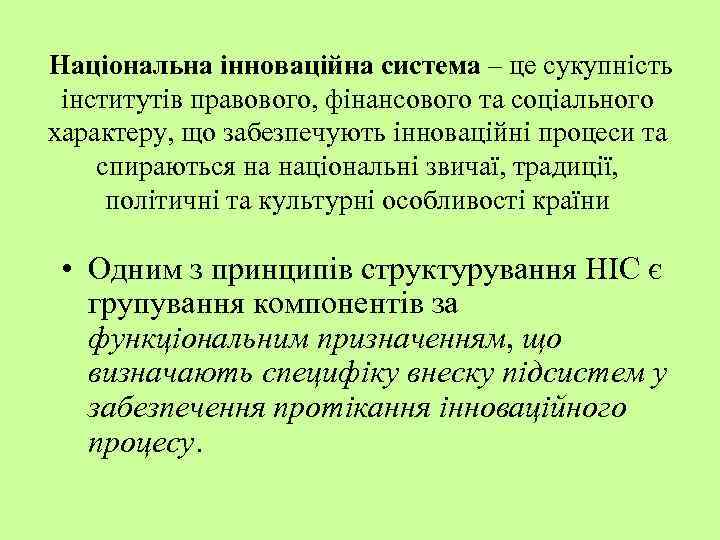 Національна інноваційна система – це сукупність інститутів правового, фінансового та соціального характеру, що забезпечують інноваційні процеси та спираються на національні звичаї, традиції, політичні та культурні особливості країни

• Одним з принципів структурування НІС є групування компонентів за функціональним призначенням, що визначають специфіку внеску підсистем у забезпечення протікання інноваційного процесу.